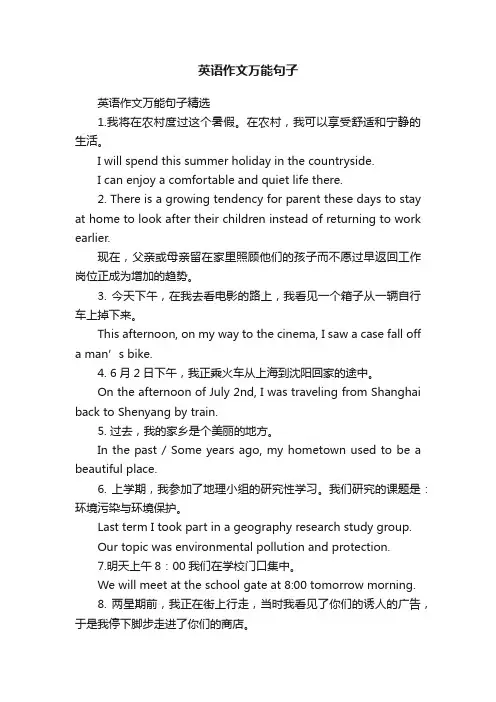 英语作文万能句子

英语作文万能句子精选

1.我将在农村度过这个暑假。在农村，我可以享受舒适和宁静的生活。

I will spend this summer holiday in the countryside.

I can enjoy a comfortable and quiet life there.

2. There is a growing tendency for parent these days to stay at home to look after their children instead of returning to work earlier.

现在，父亲或母亲留在家里照顾他们的孩子而不愿过早返回工作岗位正成为增加的趋势。

3. 今天下午，在我去看电影的路上，我看见一个箱子从一辆自行车上掉下来。

This afternoon, on my way to the cinema, I saw a case fall off a man’s bike.

4. 6 月 2 日下午，我正乘火车从上海到沈阳回家的途中。

On the afternoon of July 2nd, I was traveling from Shanghai back to Shenyang by train.

5. 过去，我的家乡是个美丽的地方。

In the past / Some years ago, my hometown used to be a beautiful place.

6. 上学期，我参加了地理小组的研究性学习。我们研究的课题是：环境污染与环境保护。

Last term I took part in a geography research study group.

Our topic was environmental pollution and protection.

7.明天上午 8：00 我们在学校门口集中。

We will meet at the school gate at 8:00 tomorrow morning.

8. 两星期前，我正在街上行走，当时我看见了你们的诱人的广告，于是我停下脚步走进了你们的商店。